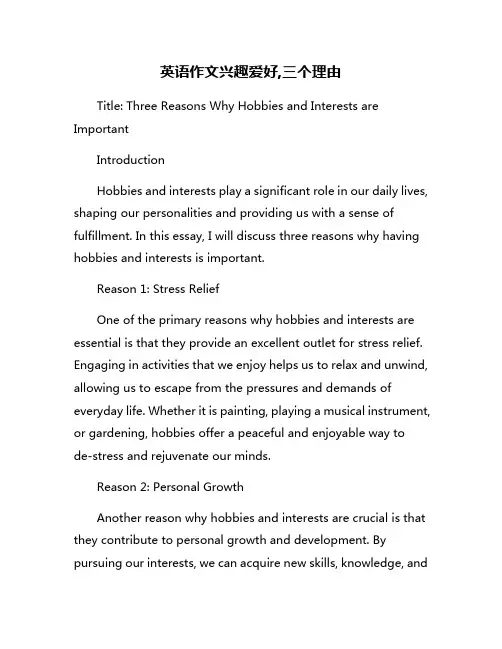 英语作文兴趣爱好,三个理由

Title: Three Reasons Why Hobbies and Interests are Important

Introduction

Hobbies and interests play a significant role in our daily lives, shaping our personalities and providing us with a sense of fulfillment. In this essay, I will discuss three reasons why having hobbies and interests is important.

Reason 1: Stress Relief

One of the primary reasons why hobbies and interests are essential is that they provide an excellent outlet for stress relief. Engaging in activities that we enjoy helps us to relax and unwind, allowing us to escape from the pressures and demands of everyday life. Whether it is painting, playing a musical instrument, or gardening, hobbies offer a peaceful and enjoyable way to de-stress and rejuvenate our minds.

Reason 2: Personal Growth

Another reason why hobbies and interests are crucial is that they contribute to personal growth and development. By pursuing our interests, we can acquire new skills, knowledge, and